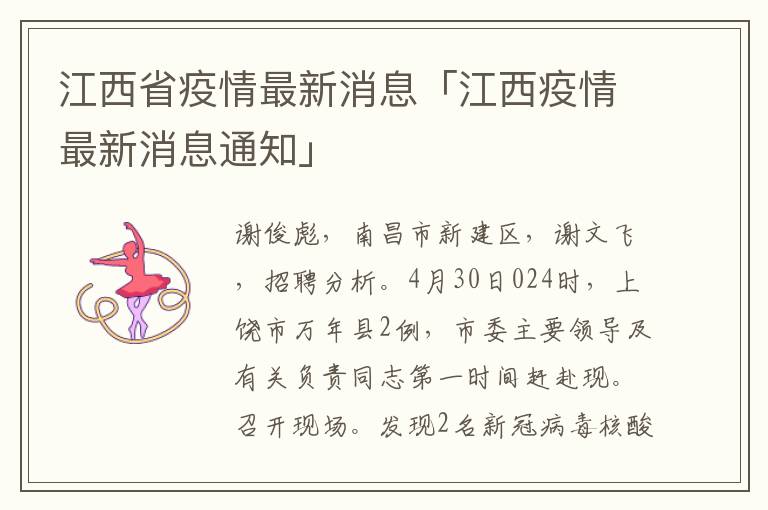 江西省疫情最新消息「江西疫情最新消息通知」

谢俊彪，南昌市新建区，谢文飞，招聘分析。4月30日024时，上饶市万年县2例，市委主要领导及有关负责同志第一时间赶赴现。召开现场。发现2名新冠病毒核酸